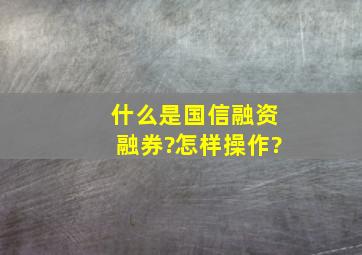 什么是国信融资融券?怎样操作?